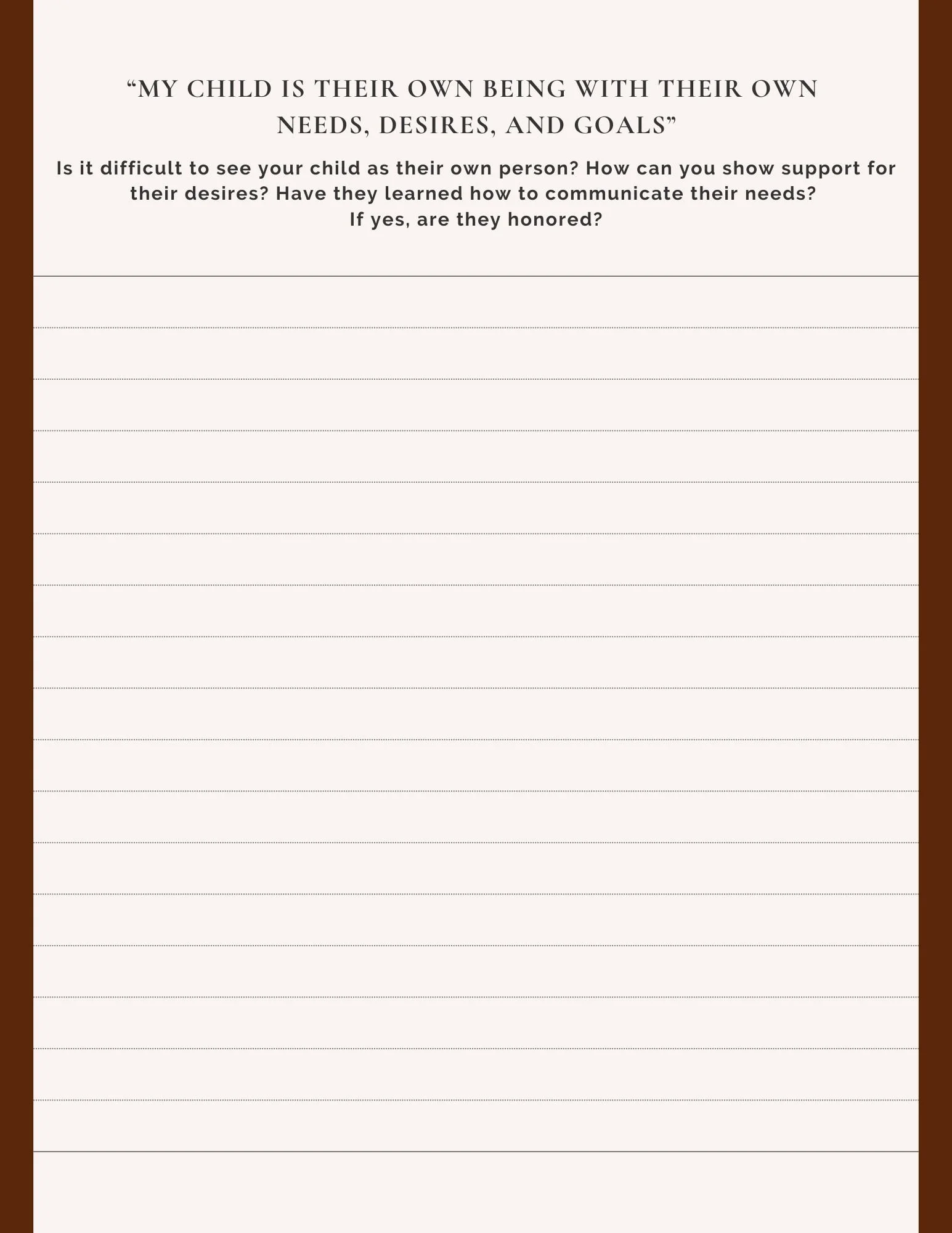 “MY CHILD IS THEIR OWN BEING WITH THEIR OWN NEEDS, DESIRES, AND GOALS”

Is it difficult to see your child as their own person? How can you show support for their desires? Have they learned how to communicate their needs? If yes, are they honored?